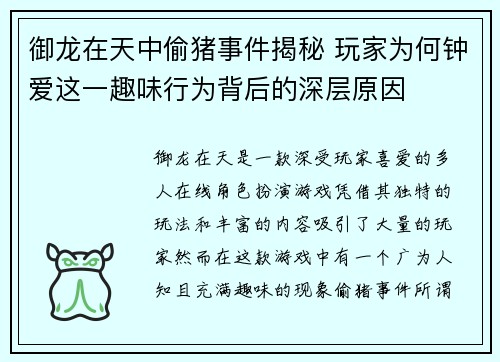 御龙在天中偷猪事件揭秘 玩家为何钟爱这一趣味行为背后的深层原因

御龙在天是一款深受玩家喜爱的多人在线角色扮演游戏凭借其独特的玩法和丰富的内容吸引了大量的玩家然而在这款游戏中有一个广为人知且充满趣味的现象偷猪事件所谓